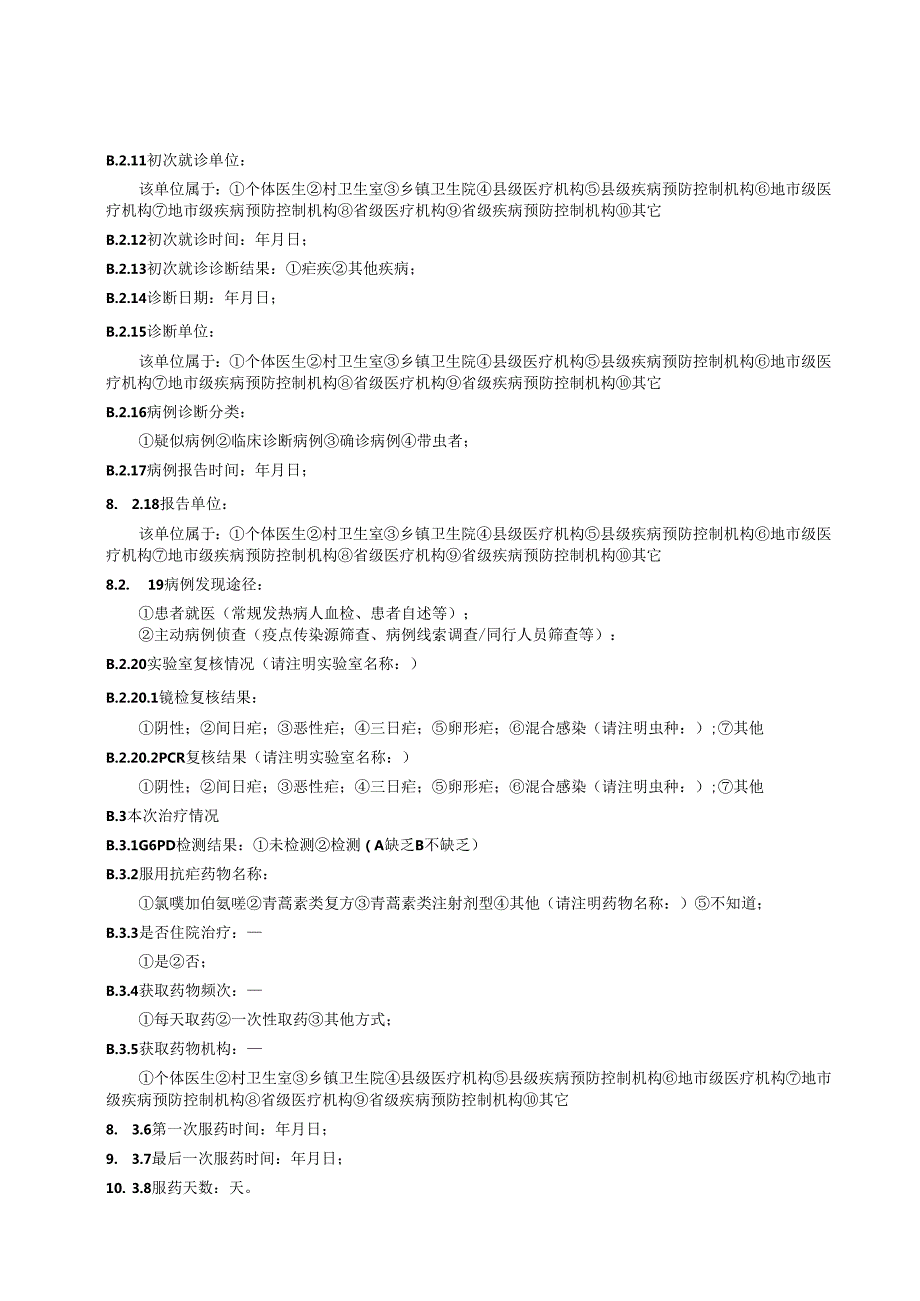 B.2.11初次就诊单位：

该单位属于：①个体医生②村卫生室③乡镇卫生院④县级医疗机构⑤县级疾病预防控制机构⑥地市级医疗机构⑦地市级疾病预防控制机构⑧省级医疗机构⑨省级疾病预防控制机构⑩其它

B.2.12初次就诊时间：年月日；

B.2.13初次就诊诊断结果：①疟疾②其他疾病；

B.2.14诊断日期：年月日；

B.2.15诊断单位：

该单位属于：①个体医生②村卫生室③乡镇卫生院④县级医疗机构⑤县级疾病预防控制机构⑥地市级医疗机构⑦地市级疾病预防控制机构⑧省级医疗机构⑨省级疾病预防控制机构⑩其它

B.2.16病例诊断分类：

①疑似病例②临床诊断病例③确诊病例④带虫者；

B.2.17病例报告时间：年月日；

8. 2.18报告单位：

该单位属于：①个体医生②村卫生室③乡镇卫生院④县级医疗机构⑤县级疾病预防控制机构⑥地市级医疗机构⑦地市级疾病预防控制机构⑧省级医疗机构⑨省级疾病预防控制机构⑩其它

8.2. 19病例发现途径：

①患者就医（常规发热病人血检、患者自述等）；
②主动病例侦查（疫点传染源筛查、病例线索调查/同行人员筛查等）：

B.2.20实验室复核情况（请注明实验室名称：）

B.2.20.1镜检复核结果：

①阴性；②间日疟；③恶性疟；④三日疟；⑤卵形疟；⑥混合感染（请注明虫种：）；⑦其他

B.2.20.2PCR复核结果（请注明实验室名称：）

①阴性；②间日疟；③恶性疟；④三日疟；⑤卵形疟；⑥混合感染（请注明虫种：）；⑦其他

B.3本次治疗情况

B.3.1G6PD检测结果：①未检测②检测（A缺乏B不缺乏）

B.3.2服用抗疟药物名称：

①氯喹加伯氨喹②青蒿素类复方③青蒿素类注射剂型④其他（请注明药物名称：）⑤不知道；

B.3.3是否住院治疗：—

①是②否；

B.3.4获取药物频次：—

①每天取药②一次性取药③其他方式；

B.3.5获取药物机构：—

①个体医生②村卫生室③乡镇卫生院④县级医疗机构⑤县级疾病预防控制机构⑥地市级医疗机构⑦地市级疾病预防控制机构⑧省级医疗机构⑨省级疾病预防控制机构⑩其它

8. 3.6第一次服药时间：年月日；

9. 3.7最后一次服药时间：年月日；

10. 3.8服药天数：天。